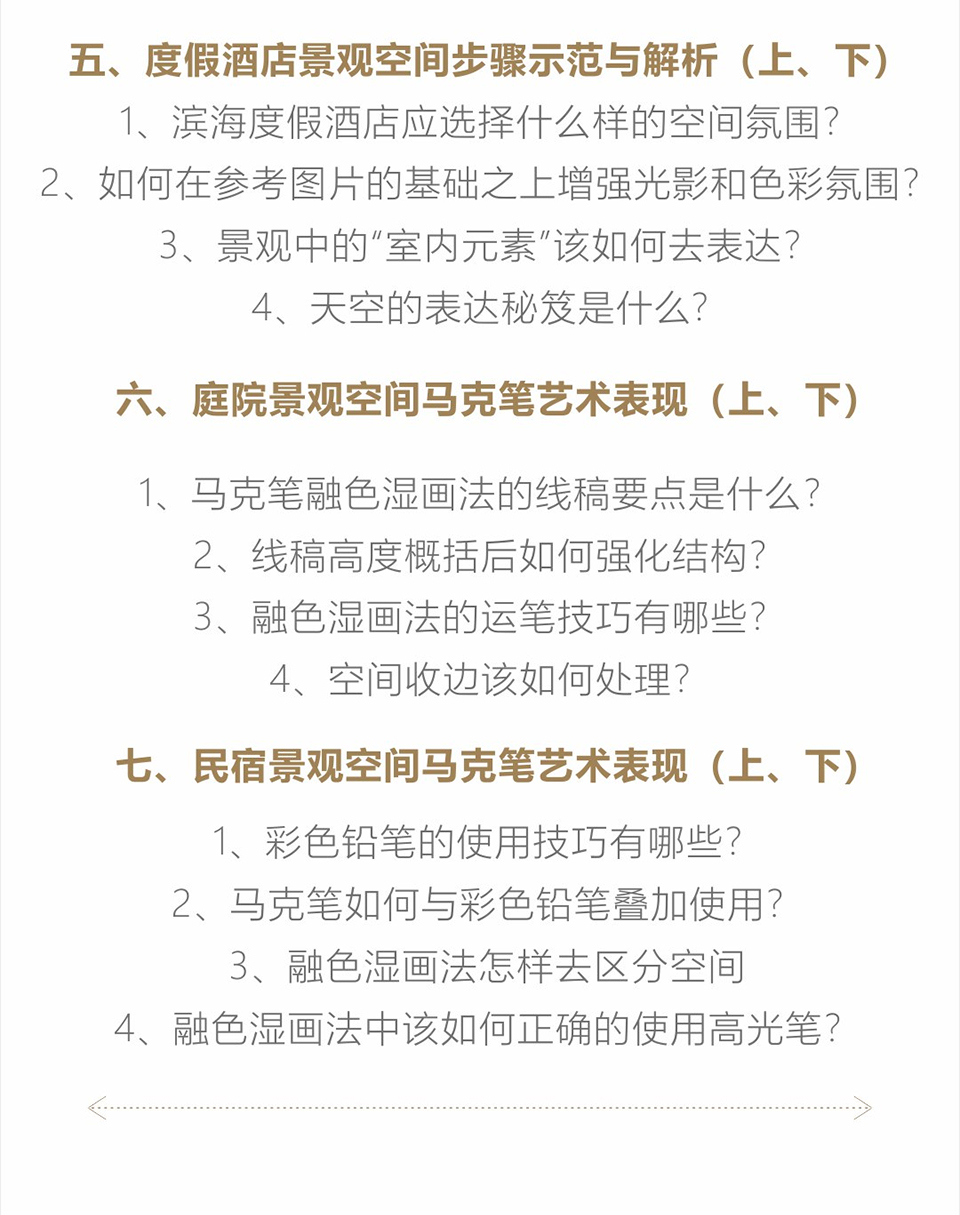 五、度假酒店景观空间步骤示范与解析（上、下）

1、滨海度假酒店应选择什么样的空间氛围？
2、如何在参考图片的基础之上增强光影和色彩氛围？
3、景观中的“室内元素”该如何去表达？
4、天空的表达秘笈是什么？

六、庭院景观空间马克笔艺术表现（上、下）

1、马克笔融色湿画法的线稿要点是什么？
2、线稿高度概括后如何强化结构？
3、融色湿画法的运笔技巧有哪些？
4、空间收边该如何处理？

七、民宿景观空间马克笔艺术表现（上、下）

1、彩色铅笔的使用技巧有哪些？
2、马克笔如何与彩色铅笔叠加使用？
3、融色湿画法怎样去区分空间
4、融色湿画法中该如何正确的使用高光笔？